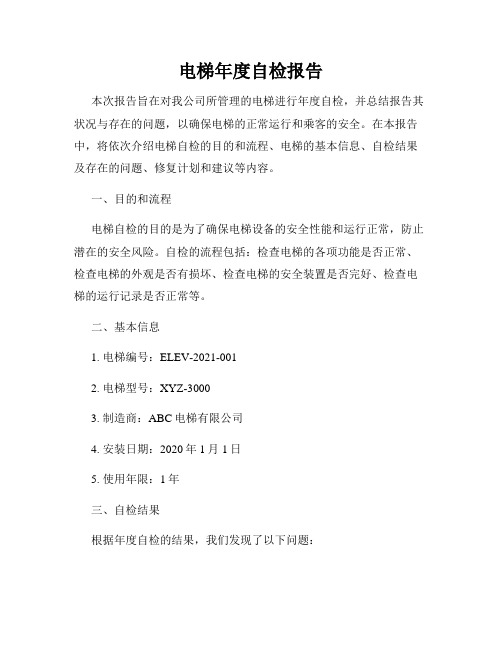 电梯年度自检报告

本次报告旨在对我公司所管理的电梯进行年度自检，并总结报告其状况与存在的问题，以确保电梯的正常运行和乘客的安全。在本报告中，将依次介绍电梯自检的目的和流程、电梯的基本信息、自检结果及存在的问题、修复计划和建议等内容。

一、目的和流程

电梯自检的目的是为了确保电梯设备的安全性能和运行正常，防止潜在的安全风险。自检的流程包括：检查电梯的各项功能是否正常、检查电梯的外观是否有损坏、检查电梯的安全装置是否完好、检查电梯的运行记录是否正常等。

二、基本信息

1. 电梯编号：ELEV-2021-001

2. 电梯型号：XYZ-3000

3. 制造商：ABC 电梯有限公司

4. 安装日期：2020 年 1 月 1 日

5. 使用年限：1 年

三、自检结果

根据年度自检的结果，我们发现了以下问题：